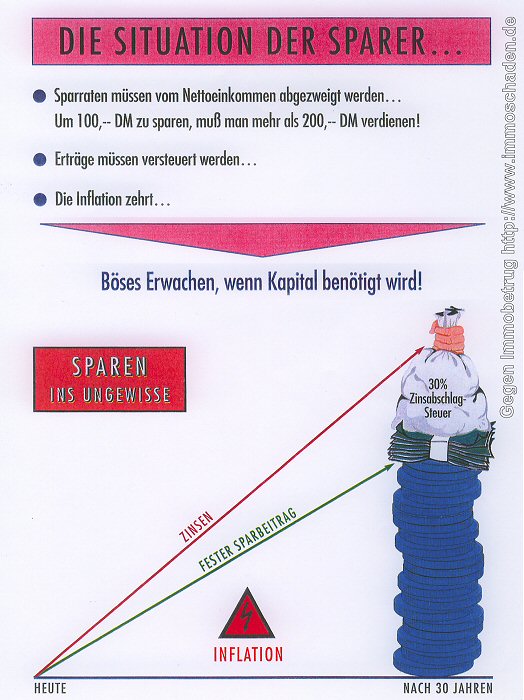 DIE SITUATION DER SPARER...

Sparraten müssen vom Nettoeinkommen abgezweigt werden... Um 100,-- DM zu sparen, muß man mehr als 200,-- DM verdienen!

Erträge müssen versteuert werden...

Die Inflation zehrt...

Böses Erwachen, wenn Kapital benötigt wird!

SPAREN INS UNGEWISSE

30% Zinsabschlag-Steuer

ZINSEN

FESTER SPARBEITRAG

INFLATION

HEUTE

NACH 30 JAHREN

Gegen Immobetrug http://www.immoschaden.de